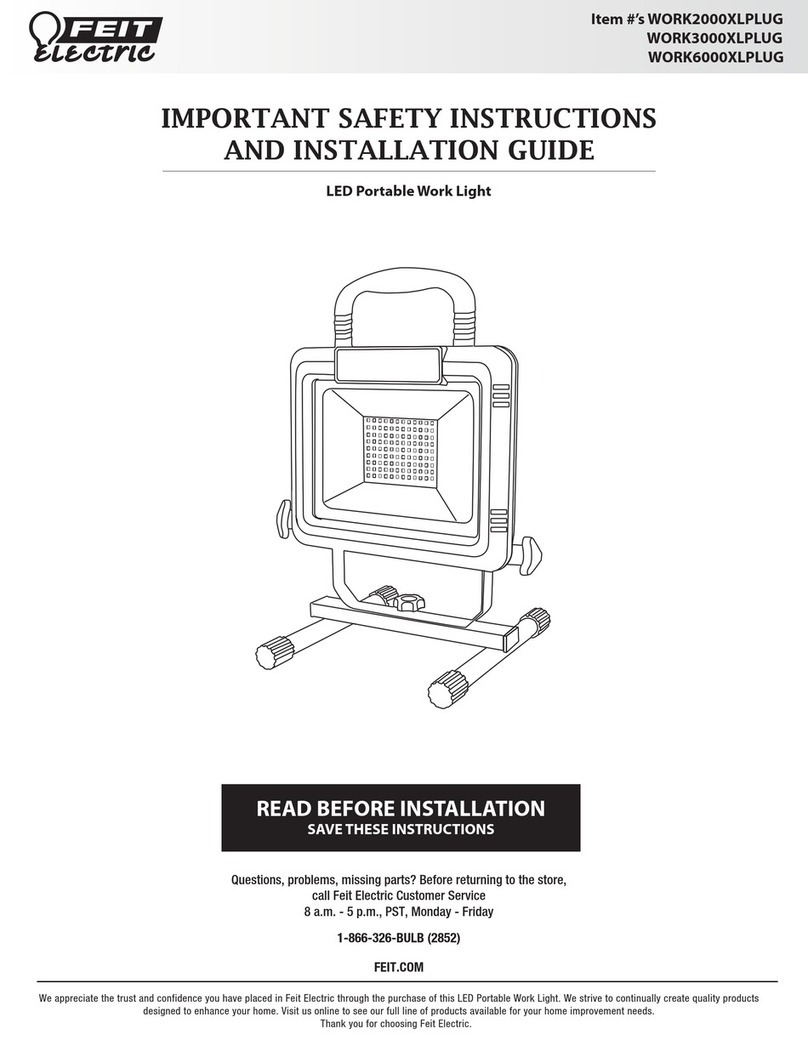 FEIT
Electric

Item #'s WORK2000XLPLUG
WORK3000XLPLUG
WORK6000XLPLUG

IMPORTANT SAFETY INSTRUCTIONS
AND INSTALLATION GUIDE

LED Portable Work Light

READ BEFORE INSTALLATION
SAVE THESE INSTRUCTIONS

Questions, problems, missing parts? Before returning to the store, call Feit Electric Customer Service
8 a.m. - 5 p.m., PST, Monday - Friday

1-866-326-BULB (2852)

FEIT.COM

We appreciate the trust and confidence you have placed in Feit Electric through the purchase of this LED Portable Work Light. We strive to continually create quality products designed to enhance your home. Visit us online to see our full line of products available for your home improvement needs.
Thank you for choosing Feit Electric.